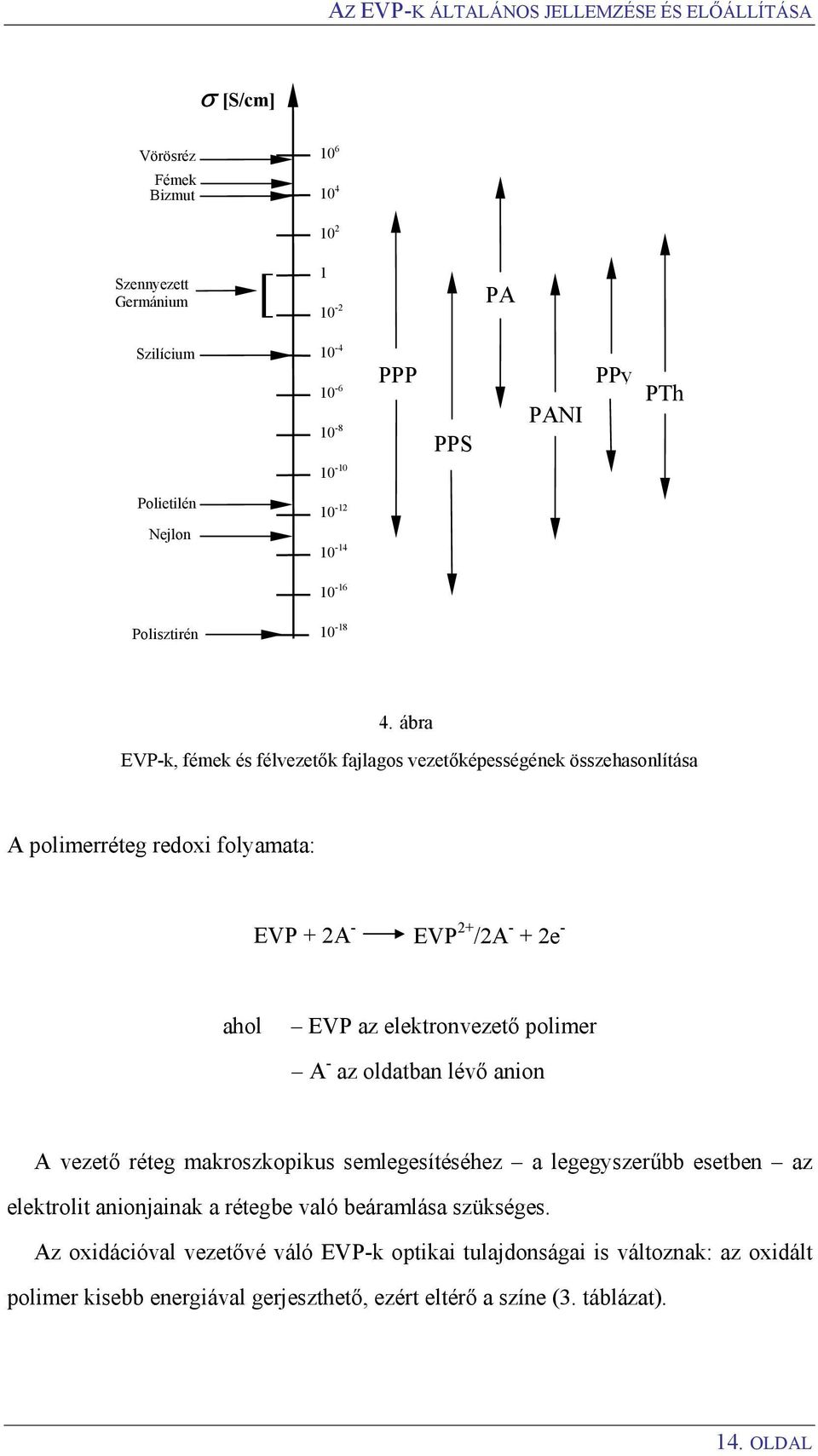 AZ EVP-K ÁLTALÁNOS JELLEMZÉSE ÉS ELŐÁLLÍTÁSA

$\sigma$ [S/cm]

Vörösréz
Fémek
Bizmut
Szennyezett Germánium
Szilícium
Polietilén
Nejlon
Polisztirén

$10^{6}$
$10^{4}$
$10^{2}$
1
$10^{-2}$
$10^{-4}$
$10^{-6}$
$10^{-8}$
$10^{-10}$
$10^{-12}$
$10^{-14}$
$10^{-16}$
$10^{-18}$

PPP
PPS
PA
PANI
PPy
PTh

4. ábra
EVP-k, fémek és félvezetők fajlagos vezetőképességének összehasonlítása

A polimerréteg redoxi folyamata:

$EVP + 2A^{-} \longrightarrow EVP^{2+}/2A^{-} + 2e^{-}$

ahol – EVP az elektronvezető polimer
– $A^{-}$ az oldatban lévő anion

A vezető réteg makroszkopikus semlegesítéséhez – a legegyszerűbb esetben – az elektrolit anionjainak a rétegbe való beáramlása szükséges.

Az oxidációval vezetővé váló EVP-k optikai tulajdonságai is változnak: az oxidált polimer kisebb energiával gerjeszthető, ezért eltérő a színe (3. táblázat).

14. OLDAL